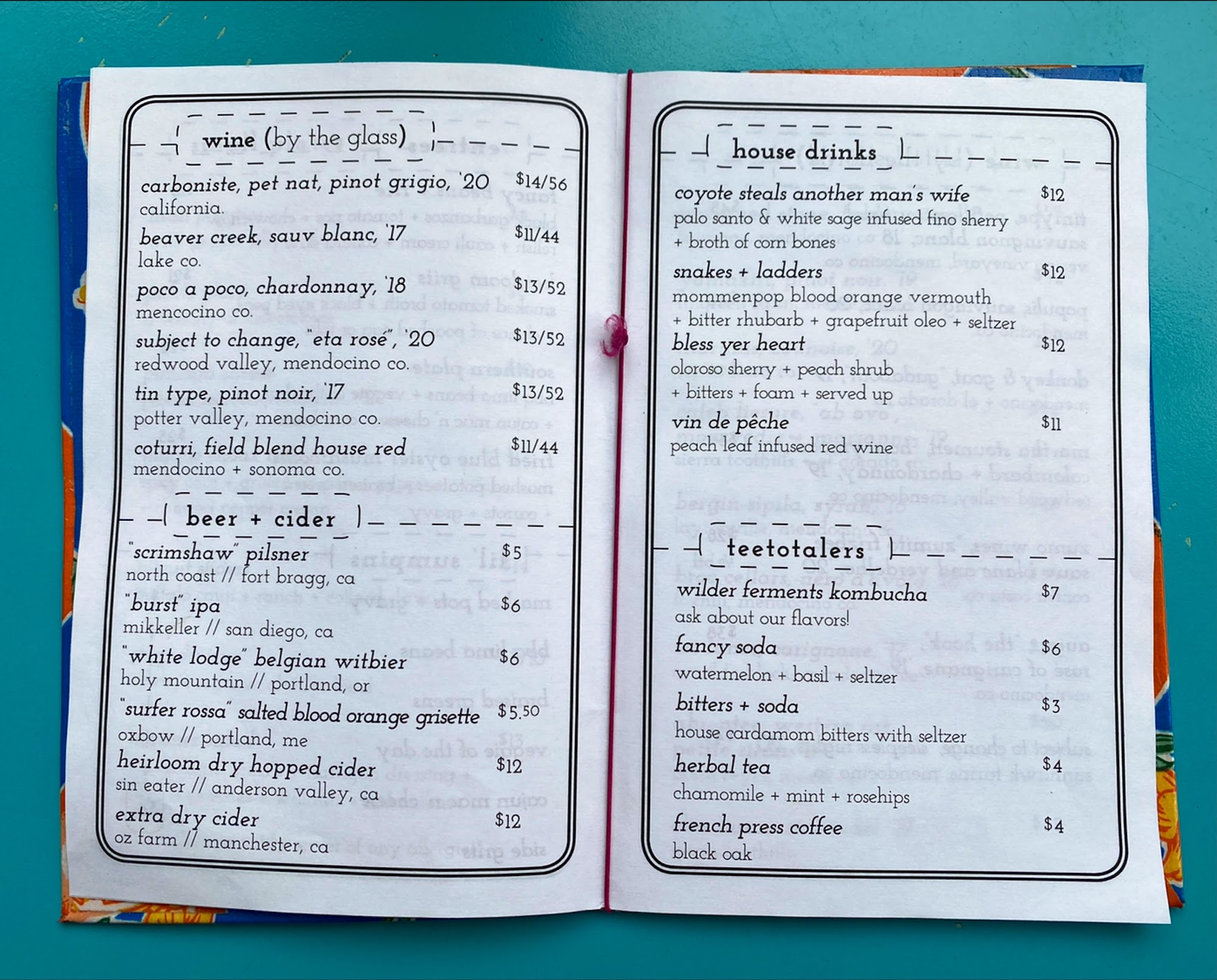 wine (by the glass)

carboniste, pet nat, pinot grigio, '20 $14/56
california.

beaver creek, sauv blanc, '17 $11/44
lake co.

poco a poco, chardonnay, '18 $13/52
mencocino co.

subject to change, "eta rosé", '20 $13/52
redwood valley, mendocino co.

tin type, pinot noir, '17 $13/52
potter valley, mendocino co.

coturri, field blend house red $11/44
mendocino + sonoma co.

beer + cider

"scrimshaw" pilsner $5
north coast // fort bragg, ca

"burst" ipa $6
mikkeller // san diego, ca

"white lodge" belgian witbier $6
holy mountain // portland, or

"surfer rossa" salted blood orange grisette $5.50
oxbow // portland, me

heirloom dry hopped cider $12
sin eater // anderson valley, ca

extra dry cider $12
oz farm // manchester, ca

house drinks

coyote steals another man's wife $12
palo santo & white sage infused fino sherry + broth of corn bones

snakes + ladders $12
mommenpop blood orange vermouth + bitter rhubarb + grapefruit oleo + seltzer

bless yer heart $12
oloroso sherry + peach shrub + bitters + foam + served up

vin de pêche $11
peach leaf infused red wine

teetotalers

wilder ferments kombucha $7
ask about our flavors!

fancy soda $6
watermelon + basil + seltzer

bitters + soda $3
house cardamom bitters with seltzer

herbal tea $4
chamomile + mint + rosehips

french press coffee $4
black oak